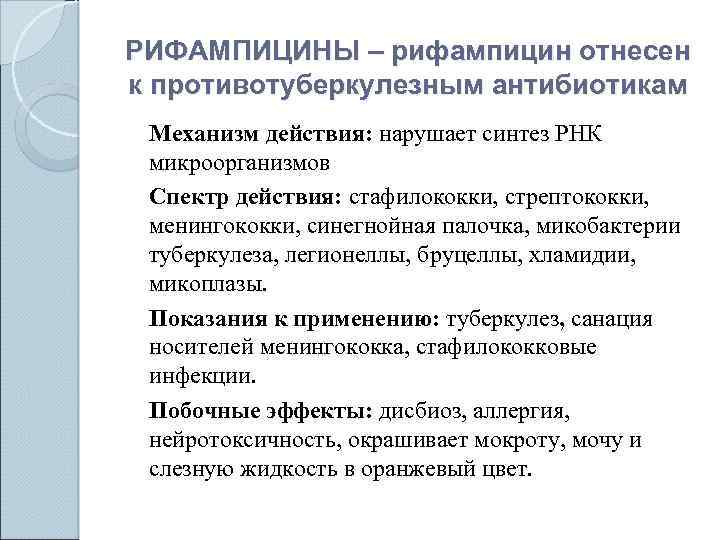 РИФАМПИЦИНЫ – рифампицин отнесен к противотуберкулезным антибиотикам

Механизм действия: нарушает синтез РНК микроорганизмов

Спектр действия: стафилококки, стрептококки, менингококки, синегнойная палочка, микобактерии туберкулеза, легионеллы, бруцеллы, хламидии, микоплазы.

Показания к применению: туберкулез, санация носителей менингококка, стафилококковые инфекции.

Побочные эффекты: дисбиоз, аллергия, нейротоксичность, окрашивает мокроту, мочу и слезную жидкость в оранжевый цвет.